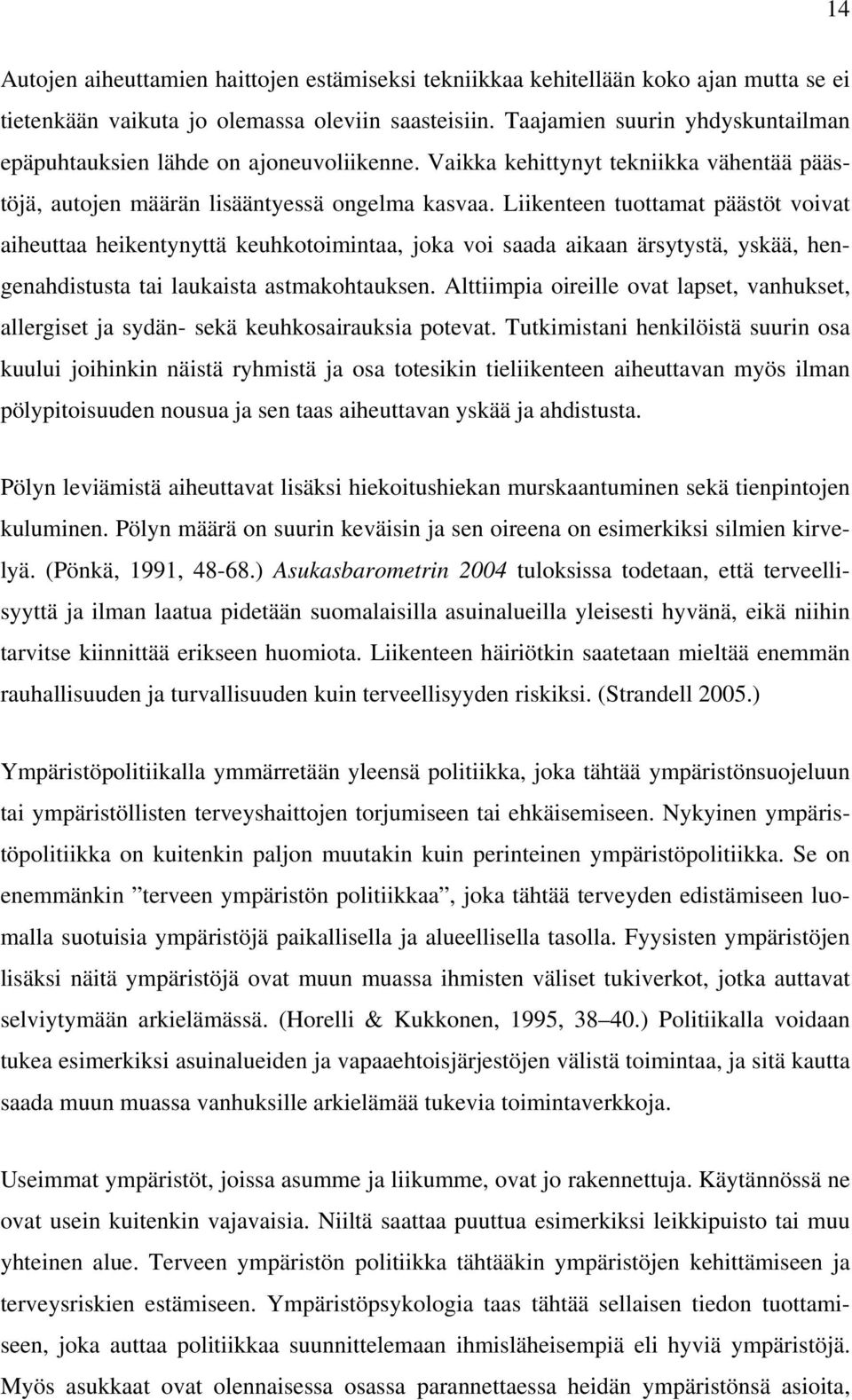 14

Autojen aiheuttamien haittojen estämiseksi tekniikkaa kehitellään koko ajan mutta se ei tietenkään vaikuta jo olemassa oleviin saasteisiin. Taajamien suurin yhdyskuntailman epäpuhtauksien lähde on ajoneuvoliikenne. Vaikka kehittynyt tekniikka vähentää päästöjä, autojen määrän lisääntyessä ongelma kasvaa. Liikenteen tuottamat päästöt voivat aiheuttaa heikentynyttä keuhkotoimintaa, joka voi saada aikaan ärsytystä, yskää, hengenahdistusta tai laukaista astmakohtauksen. Alttiimpia oireille ovat lapset, vanhukset, allergiset ja sydän- sekä keuhkosairauksia potevat. Tutkimistani henkilöistä suurin osa kuului joihinkin näistä ryhmistä ja osa totesikin tieliikenteen aiheuttavan myös ilman pölypitoisuuden nousua ja sen taas aiheuttavan yskää ja ahdistusta.

Pölyn leviämistä aiheuttavat lisäksi hiekoitushiekan murskaantuminen sekä tienpintojen kuluminen. Pölyn määrä on suurin keväisin ja sen oireena on esimerkiksi silmien kirvelyä. (Pönkä, 1991, 48-68.) Asukasbarometrin 2004 tuloksissa todetaan, että terveellisyyttä ja ilman laatua pidetään suomalaisilla asuinalueilla yleisesti hyvänä, eikä niihin tarvitse kiinnittää erikseen huomiota. Liikenteen häiriötkin saatetaan mieltää enemmän rauhallisuuden ja turvallisuuden kuin terveellisyyden riskiksi. (Strandell 2005.)

Ympäristöpolitiikalla ymmärretään yleensä politiikka, joka tähtää ympäristönsuojeluun tai ympäristöllisten terveyshaittojen torjumiseen tai ehkäisemiseen. Nykyinen ympäristöpolitiikka on kuitenkin paljon muutakin kuin perinteinen ympäristöpolitiikka. Se on enemmänkin ”terveen ympäristön politiikkaa”, joka tähtää terveyden edistämiseen luomalla suotuisia ympäristöjä paikallisella ja alueellisella tasolla. Fyysisten ympäristöjen lisäksi näitä ympäristöjä ovat muun muassa ihmisten väliset tukiverkot, jotka auttavat selviytymään arkielämässä. (Horelli & Kukkonen, 1995, 38–40.) Politiikalla voidaan tukea esimerkiksi asuinalueiden ja vapaaehtoisjärjestöjen välistä toimintaa, ja sitä kautta saada muun muassa vanhuksille arkielämää tukevia toimintaverkkoja.

Useimmat ympäristöt, joissa asumme ja liikumme, ovat jo rakennettuja. Käytännössä ne ovat usein kuitenkin vajavaisia. Niiltä saattaa puuttua esimerkiksi leikkipuisto tai muu yhteinen alue. Terveen ympäristön politiikka tähtääkin ympäristöjen kehittämiseen ja terveysriskien estämiseen. Ympäristöpsykologia taas tähtää sellaisen tiedon tuottamiseen, joka auttaa politiikkaa suunnittelemaan ihmisläheisempiä eli hyviä ympäristöjä. Myös asukkaat ovat olennaisessa osassa parannettaessa heidän ympäristönsä asioita,